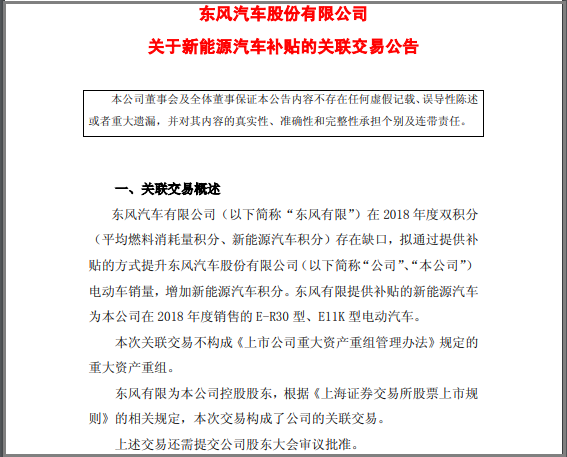 东风汽车股份有限公司

关于新能源汽车补贴的关联交易公告

本公司董事会及全体董事保证本公告内容不存在任何虚假记载、误导性陈述或者重大遗漏，并对其内容的真实性、准确性和完整性承担个别及连带责任。

一、关联交易概述

东风汽车有限公司（以下简称“东风有限”）在 2018 年度双积分（平均燃料消耗量积分、新能源汽车积分）存在缺口，拟通过提供补贴的方式提升东风汽车股份有限公司（以下简称“公司”、“本公司”）电动车销量，增加新能源汽车积分。东风有限提供补贴的新能源汽车为本公司在 2018 年度销售的 E-R30 型、E11K 型电动汽车。

本次关联交易不构成《上市公司重大资产重组管理办法》规定的重大资产重组。

东风有限为本公司控股股东，根据《上海证券交易所股票上市规则》的相关规定，本次交易构成了公司的关联交易。

上述交易还需提交公司股东大会审议批准。